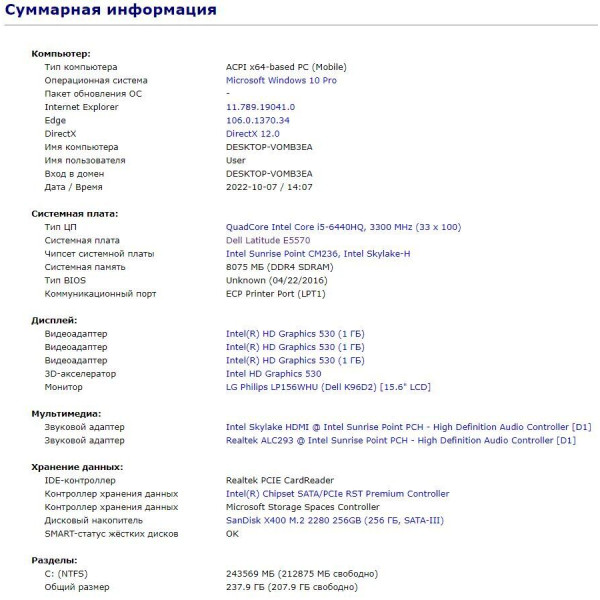 Суммарная информация

Компьютер:

| | |
|---|---|
| Тип компьютера | ACPI x64-based PC (Mobile) |
| Операционная система | Microsoft Windows 10 Pro |
| Пакет обновления ОС | - |
| Internet Explorer | 11.789.19041.0 |
| Edge | 106.0.1370.34 |
| DirectX | DirectX 12.0 |
| Имя компьютера | DESKTOP-VOMB3EA |
| Имя пользователя | User |
| Вход в домен | DESKTOP-VOMB3EA |
| Дата / Время | 2022-10-07 / 14:07 |

Системная плата:

| | |
|---|---|
| Тип ЦП | QuadCore Intel Core i5-6440HQ, 3300 MHz (33 x 100) |
| Системная плата | Dell Latitude E5570 |
| Чипсет системной платы | Intel Sunrise Point CM236, Intel Skylake-H |
| Системная память | 8075 МБ (DDR4 SDRAM) |
| Тип BIOS | Unknown (04/22/2016) |
| Коммуникационный порт | ECP Printer Port (LPT1) |

Дисплей:

| | |
|---|---|
| Видеоадаптер | Intel(R) HD Graphics 530 (1 ГБ) |
| Видеоадаптер | Intel(R) HD Graphics 530 (1 ГБ) |
| Видеоадаптер | Intel(R) HD Graphics 530 (1 ГБ) |
| 3D-акселератор | Intel HD Graphics 530 |
| Монитор | LG Philips LP156WHU (Dell K96D2) [15.6" LCD] |

Мультимедиа:

| | |
|---|---|
| Звуковой адаптер | Intel Skylake HDMI @ Intel Sunrise Point PCH - High Definition Audio Controller [D1] |
| Звуковой адаптер | Realtek ALC293 @ Intel Sunrise Point PCH - High Definition Audio Controller [D1] |

Хранение данных:

| | |
|---|---|
| IDE-контроллер | Realtek PCIE CardReader |
| Контроллер хранения данных | Intel(R) Chipset SATA/PCIe RST Premium Controller |
| Контроллер хранения данных | Microsoft Storage Spaces Controller |
| Дисковый накопитель | SanDisk X400 M.2 2280 256GB (256 ГБ, SATA-III) |
| SMART-статус жёстких дисков | OK |

Разделы:

| | |
|---|---|
| C: (NTFS) | 243569 МБ (212875 МБ свободно) |
| Общий размер | 237.9 ГБ (207.9 ГБ свободно) |